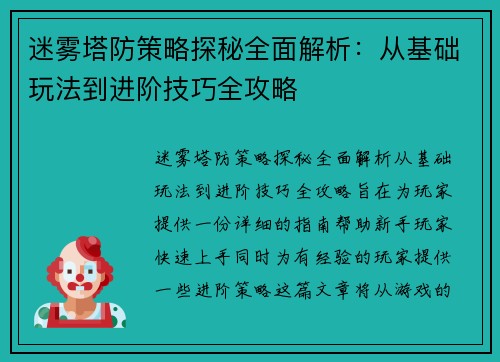 迷雾塔防策略探秘全面解析：从基础玩法到进阶技巧全攻略

迷雾塔防策略探秘全面解析从基础玩法到进阶技巧全攻略旨在为玩家提供一份详细的指南帮助新手玩家快速上手同时为有经验的玩家提供一些进阶策略这篇文章将从游戏的